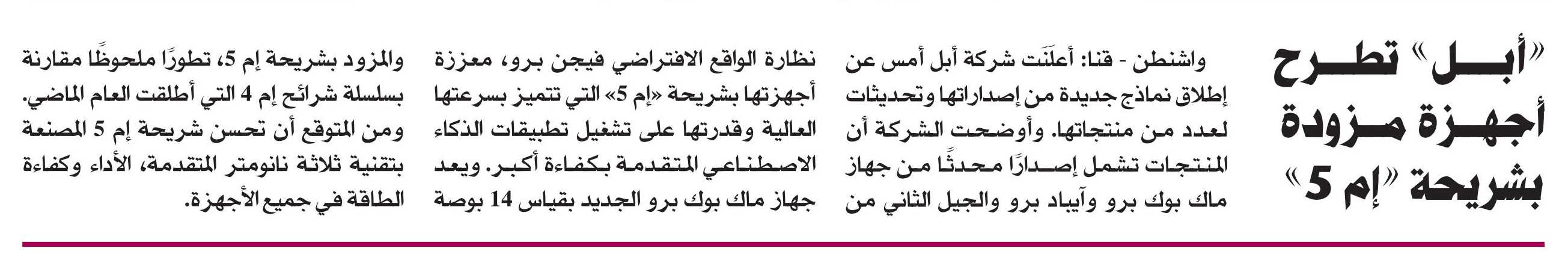 «أبل» تطرح أجهزة مزودة بشريحة «إم 5»

واشنطن - قنا: أعلنَت شركة أبل أمس عن إطلاق نماذج جديدة من إصداراتها وتحديثات لعدد من منتجاتها. وأوضحت الشركة أن المنتجات تشمل إصدارًا محدثًا من جهاز ماك بوك برو وآيباد برو والجيل الثاني من

نظارة الواقع الافتراضي فيجن برو، معززة أجهزتها بشريحة «إم 5» التي تتميز بسرعتها العالية وقدرتها على تشغيل تطبيقات الذكاء الاصطناعي المتقدمة بكفاءة أكبر. ويعد جهاز ماك بوك برو الجديد بقياس 14 بوصة

والمزود بشريحة إم 5، تطورًا ملحوظًا مقارنة بسلسلة شرائح إم 4 التي أطلقت العام الماضي. ومن المتوقع أن تحسن شريحة إم 5 المصنعة بتقنية ثلاثة نانومتر المتقدمة، الأداء وكفاءة الطاقة في جميع الأجهزة.